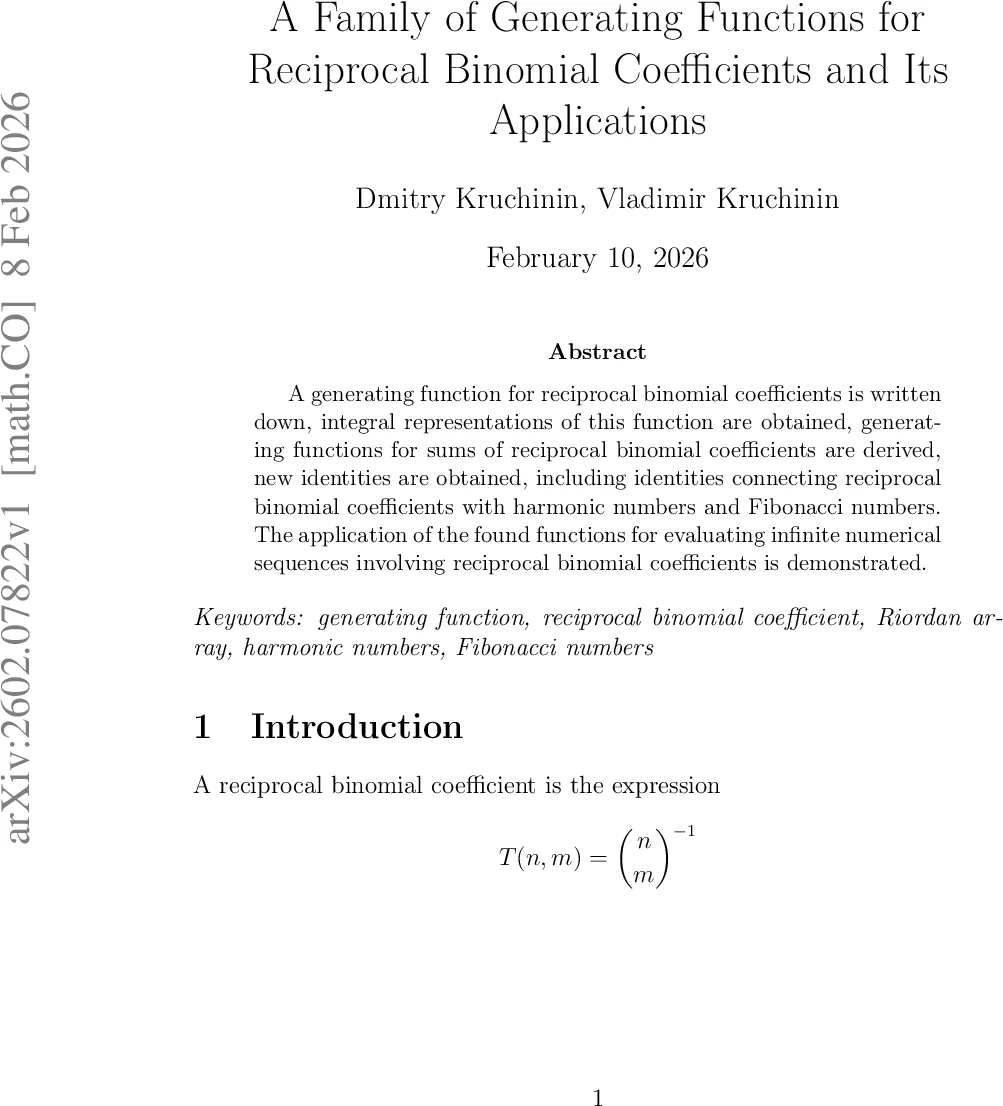 arXiv:2602.07822v1 [math.CO] 8 Feb 2026

A Family of Generating Functions for Reciprocal Binomial Coefficients and Its Applications

Dmitry Kruchinin, Vladimir Kruchinin

February 10, 2026

Abstract

A generating function for reciprocal binomial coefficients is written down, integral representations of this function are obtained, generating functions for sums of reciprocal binomial coefficients are derived, new identities are obtained, including identities connecting reciprocal binomial coefficients with harmonic numbers and Fibonacci numbers. The application of the found functions for evaluating infinite numerical sequences involving reciprocal binomial coefficients is demonstrated.

Keywords: generating function, reciprocal binomial coefficient, Riordan array, harmonic numbers, Fibonacci numbers

1 Introduction

A reciprocal binomial coefficient is the expression

$T(n,m) = \binom{n}{m}^{-1}$

1